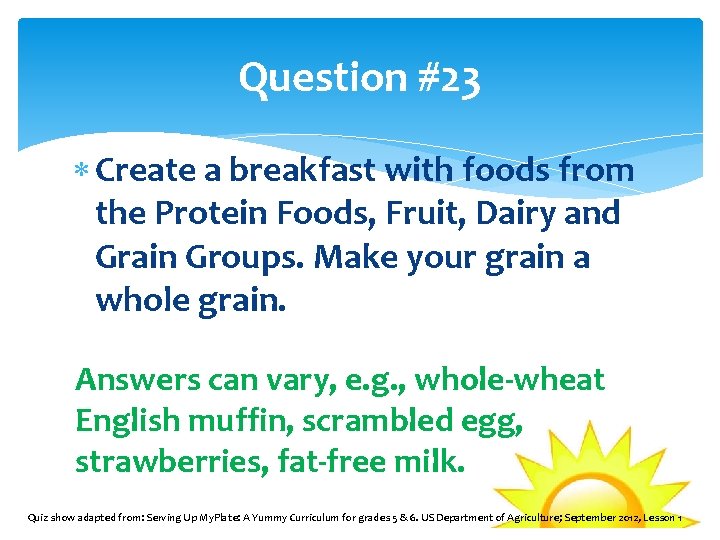 Question #23

* Create a breakfast with foods from the Protein Foods, Fruit, Dairy and Grain Groups. Make your grain a whole grain.

Answers can vary, e.g., whole-wheat English muffin, scrambled egg, strawberries, fat-free milk.

Quiz show adapted from: Serving Up MyPlate: A Yummy Curriculum for grades 5 & 6. US Department of Agriculture; September 2012, Lesson 1